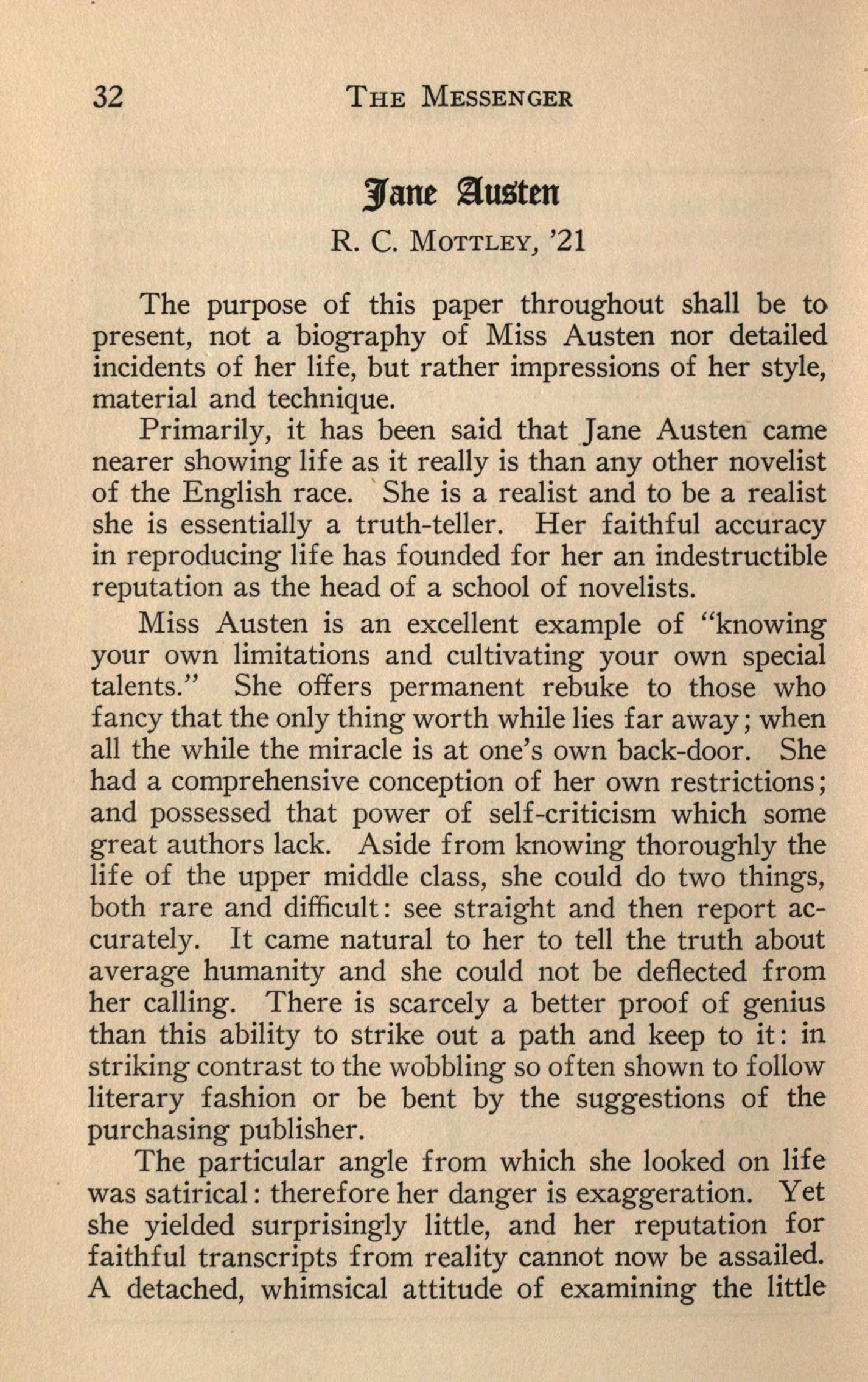 32 THE MESSENGER

Jane Austen

R. C. MOTTLEY, '21

The purpose of this paper throughout shall be to present, not a biography of Miss Austen nor detailed incidents of her life, but rather impressions of her style, material and technique.

Primarily, it has been said that Jane Austen came nearer showing life as it really is than any other novelist of the English race. She is a realist and to be a realist she is essentially a truth-teller. Her faithful accuracy in reproducing life has founded for her an indestructible reputation as the head of a school of novelists.

Miss Austen is an excellent example of "knowing your own limitations and cultivating your own special talents." She offers permanent rebuke to those who fancy that the only thing worth while lies far away; when all the while the miracle is at one's own back-door. She had a comprehensive conception of her own restrictions; and possessed that power of self-criticism which some great authors lack. Aside from knowing thoroughly the life of the upper middle class, she could do two things, both rare and difficult: see straight and then report accurately. It came natural to her to tell the truth about average humanity and she could not be deflected from her calling. There is scarcely a better proof of genius than this ability to strike out a path and keep to it: in striking contrast to the wobbling so often shown to follow literary fashion or be bent by the suggestions of the purchasing publisher.

The particular angle from which she looked on life was satirical: therefore her danger is exaggeration. Yet she yielded surprisingly little, and her reputation for faithful transcripts from reality cannot now be assailed. A detached, whimsical attitude of examining the little